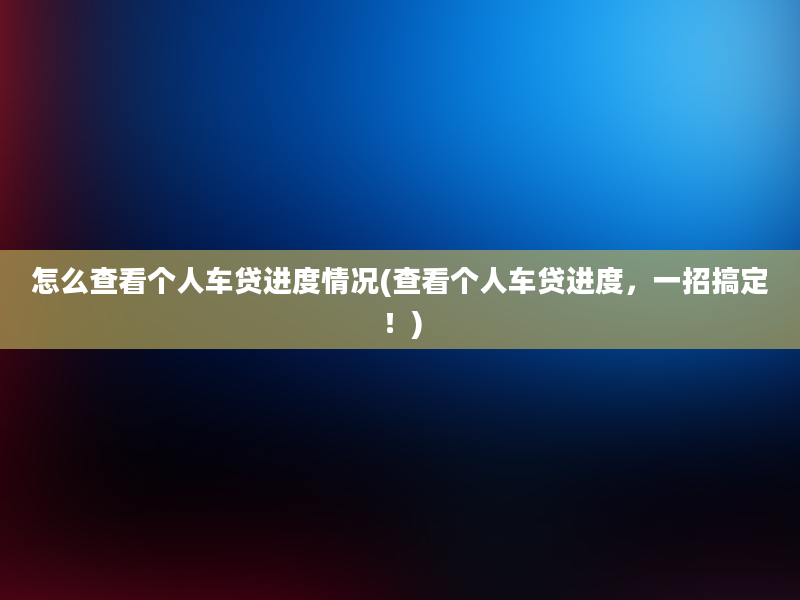 怎么查看个人车贷进度情况(查看个人车贷进度，一招搞定！)